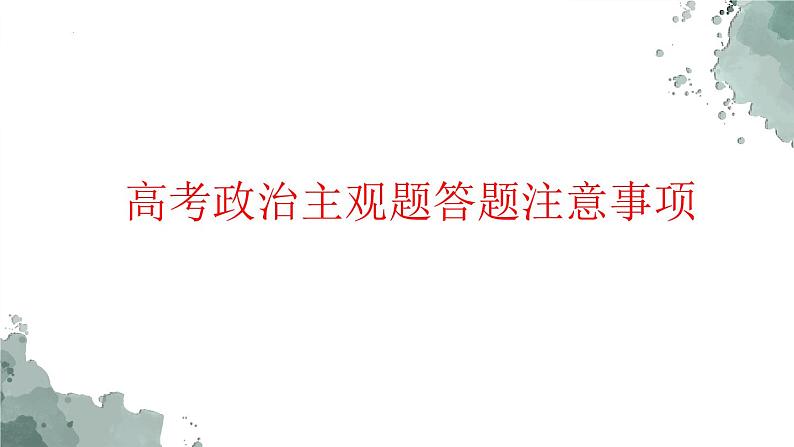 高考政治主观题答题注意事项